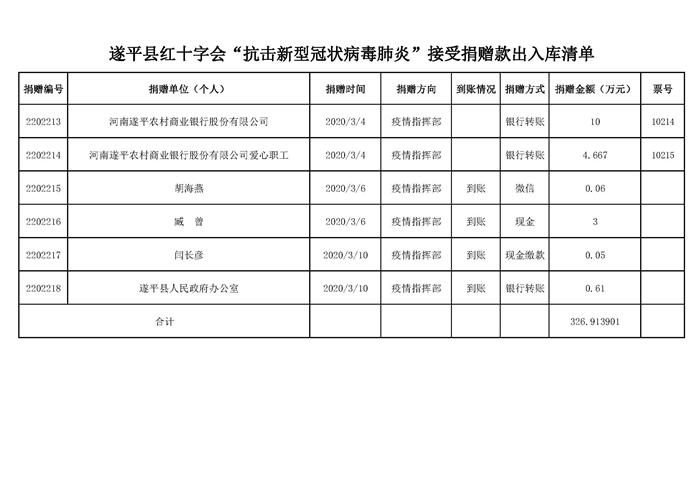 遂平县红十字会“抗击新型冠状病毒肺炎”接受捐赠款出入库清单

| 捐赠编号 | 捐赠单位（个人） | 捐赠时间 | 捐赠方向 | 到账情况 | 捐赠方式 | 捐赠金额（万元） | 票号 |
|---|---|---|---|---|---|---|---|
| 2202213 | 河南遂平农村商业银行股份有限公司 | 2020/3/4 | 疫情指挥部 | | 银行转账 | 10 | 10214 |
| 2202214 | 河南遂平农村商业银行股份有限公司爱心职工 | 2020/3/4 | 疫情指挥部 | | 银行转账 | 4.667 | 10215 |
| 2202215 | 胡海燕 | 2020/3/6 | 疫情指挥部 | 到账 | 微信 | 0.06 | |
| 2202216 | 臧 曾 | 2020/3/6 | 疫情指挥部 | 到账 | 现金 | 3 | |
| 2202217 | 闫长彦 | 2020/3/10 | 疫情指挥部 | 到账 | 现金缴款 | 0.05 | |
| 2202218 | 遂平县人民政府办公室 | 2020/3/10 | 疫情指挥部 | 到账 | 银行转账 | 0.61 | |
| 合计 | | | | | | 326.913901 | |